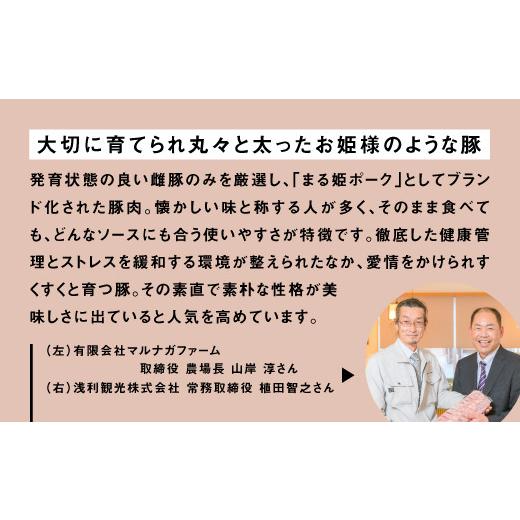 大切に育てられ丸々と太ったお姫様のような豚

発育状態の良い雌豚のみを厳選し、「まる姫ポーク」としてブランド化された豚肉。懐かしい味と称する人が多く、そのまま食べても、どんなソースにも合う使いやすさが特徴です。徹底した健康管理とストレスを緩和する環境が整えられたなか、愛情をかけられすくすくと育つ豚。その素直で素朴な性格が美味しさに出ていると人気を高めています。

（左）有限会社マルナガファーム
取締役 農場長 山岸 淳さん
（右）浅利観光株式会社 常務取締役 植田智之さん